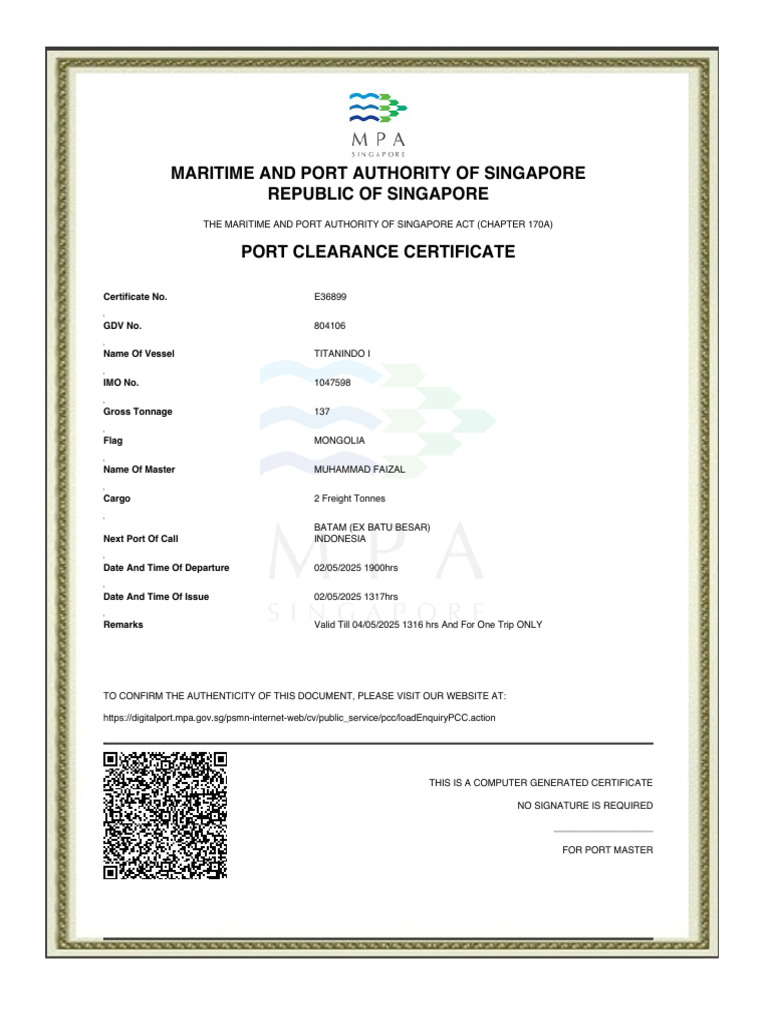 MPA
SINGAPORE

MARITIME AND PORT AUTHORITY OF SINGAPORE
REPUBLIC OF SINGAPORE

THE MARITIME AND PORT AUTHORITY OF SINGAPORE ACT (CHAPTER 170A)

PORT CLEARANCE CERTIFICATE

| | |
|---|---|
| Certificate No. | E36899 |
| GDV No. | 804106 |
| Name Of Vessel | TITANINDO I |
| IMO No. | 1047598 |
| Gross Tonnage | 137 |
| Flag | MONGOLIA |
| Name Of Master | MUHAMMAD FAIZAL |
| Cargo | 2 Freight Tonnes |
| Next Port Of Call | BATAM (EX BATU BESAR) INDONESIA |
| Date And Time Of Departure | 02/05/2025 1900hrs |
| Date And Time Of Issue | 02/05/2025 1317hrs |
| Remarks | Valid Till 04/05/2025 1316 hrs And For One Trip ONLY |

MPA
SINGAPORE

TO CONFIRM THE AUTHENTICITY OF THIS DOCUMENT, PLEASE VISIT OUR WEBSITE AT:

https://digitalport.mpa.gov.sg/psmn-internet-web/cv/public_service/pcc/loadEnquiryPCC.action

THIS IS A COMPUTER GENERATED CERTIFICATE

NO SIGNATURE IS REQUIRED

FOR PORT MASTER